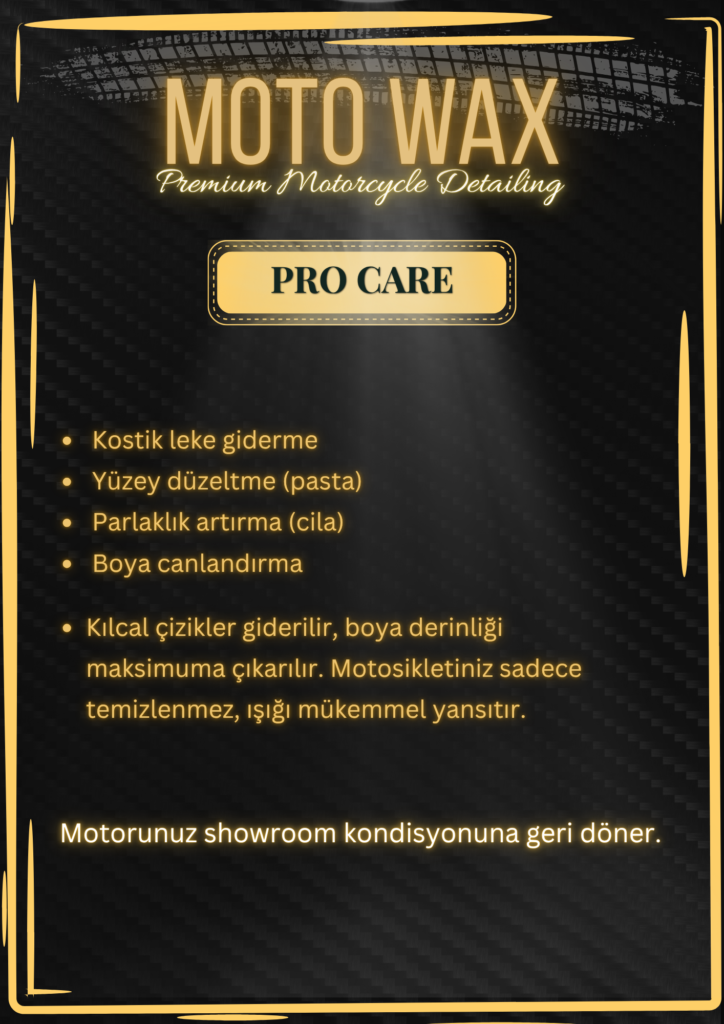 MOTO WAX
Premium Motorcycle Detailing

PRO CARE

• Kostik leke giderme
• Yüzey düzeltme (pasta)
• Parlaklık artırma (cila)
• Boya canlandırma

• Kılcal çizikler giderilir, boya derinliği maksimuma çıkarılır. Motosikletiniz sadece temizlenmez, ışığı mükemmel yansıtır.

Motorunuz showroom kondisyonuna geri döner.